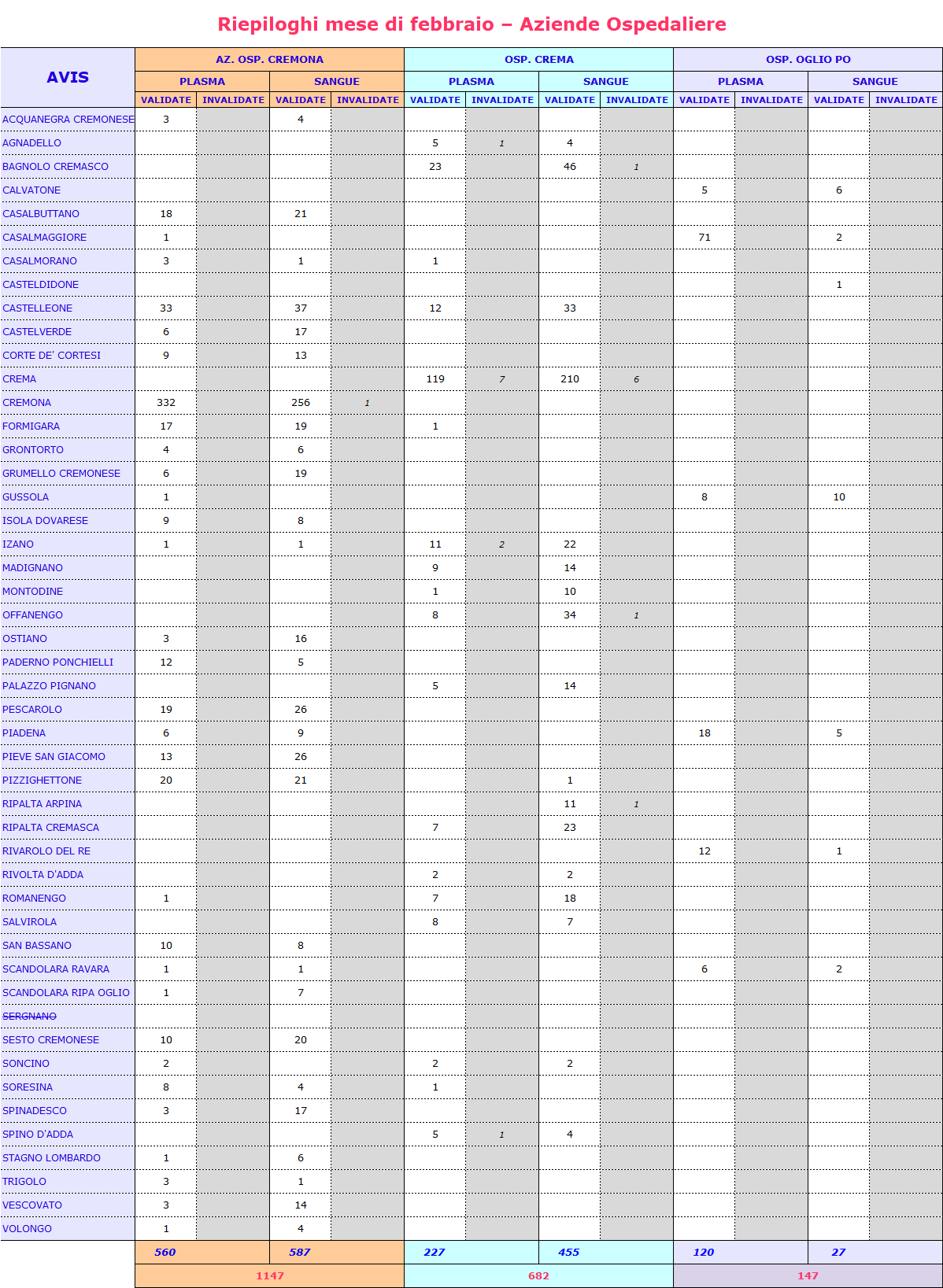 Riepiloghi mese di febbraio – Aziende Ospedaliere

| AVIS | AZ. OSP. CREMONA PLASMA VALIDATE | AZ. OSP. CREMONA PLASMA INVALIDATE | AZ. OSP. CREMONA SANGUE VALIDATE | AZ. OSP. CREMONA SANGUE INVALIDATE | OSP. CREMA PLASMA VALIDATE | OSP. CREMA PLASMA INVALIDATE | OSP. CREMA SANGUE VALIDATE | OSP. CREMA SANGUE INVALIDATE | OSP. OGLIO PO PLASMA VALIDATE | OSP. OGLIO PO PLASMA INVALIDATE | OSP. OGLIO PO SANGUE VALIDATE | OSP. OGLIO PO SANGUE INVALIDATE |
|---|---|---|---|---|---|---|---|---|---|---|---|---|
| ACQUANEGRA CREMONESE | 3 | | 4 | | | | | | | | | |
| AGNADELLO | | | | | 5 | 1 | 4 | | | | | |
| BAGNOLO CREMASCO | | | | | 23 | | 46 | 1 | | | | |
| CALVATONE | | | | | | | | | 5 | | 6 | |
| CASALBUTTANO | 18 | | 21 | | | | | | | | | |
| CASALMAGGIORE | 1 | | | | | | | | 71 | | 2 | |
| CASALMORANO | 3 | | 1 | | 1 | | | | | | | |
| CASTELDIDONE | | | | | | | | | | | 1 | |
| CASTELLEONE | 33 | | 37 | | 12 | | 33 | | | | | |
| CASTELVERDE | 6 | | 17 | | | | | | | | | |
| CORTE DE' CORTESI | 9 | | 13 | | | | | | | | | |
| CREMA | | | | | 119 | 7 | 210 | 6 | | | | |
| CREMONA | 332 | | 256 | 1 | | | | | | | | |
| FORMIGARA | 17 | | 19 | | 1 | | | | | | | |
| GRONTORTO | 4 | | 6 | | | | | | | | | |
| GRUMELLO CREMONESE | 6 | | 19 | | | | | | | | | |
| GUSSOLA | 1 | | | | | | | | 8 | | 10 | |
| ISOLA DOVARESE | 9 | | 8 | | | | | | | | | |
| IZANO | 1 | | 1 | | 11 | 2 | 22 | | | | | |
| MADIGNANO | | | | | 9 | | 14 | | | | | |
| MONTODINE | | | | | 1 | | 10 | | | | | |
| OFFANENGO | | | | | 8 | | 34 | 1 | | | | |
| OSTIANO | 3 | | 16 | | | | | | | | | |
| PADERNO PONCHIELLI | 12 | | 5 | | | | | | | | | |
| PALAZZO PIGNANO | | | | | 5 | | 14 | | | | | |
| PESCAROLO | 19 | | 26 | | | | | | | | | |
| PIADENA | 6 | | 9 | | | | | | 18 | | 5 | |
| PIEVE SAN GIACOMO | 13 | | 26 | | | | | | | | | |
| PIZZIGHETTONE | 20 | | 21 | | | | 1 | | | | | |
| RIPALTA ARPINA | | | | | | | 11 | 1 | | | | |
| RIPALTA CREMASCA | | | | | 7 | | 23 | | | | | |
| RIVAROLO DEL RE | | | | | | | | | 12 | | 1 | |
| RIVOLTA D'ADDA | | | | | 2 | | 2 | | | | | |
| ROMANENGO | 1 | | | | 7 | | 18 | | | | | |
| SALVIROLA | | | | | 8 | | 7 | | | | | |
| SAN BASSANO | 10 | | 8 | | | | | | | | | |
| SCANDOLARA RAVARA | 1 | | 1 | | | | | | 6 | | 2 | |
| SCANDOLARA RIPA OGLIO | 1 | | 7 | | | | | | | | | |
| SERGNANO | | | | | | | | | | | | |
| SESTO CREMONESE | 10 | | 20 | | | | | | | | | |
| SONCINO | 2 | | | | 2 | | 2 | | | | | |
| SORESINA | 8 | | 4 | | 1 | | | | | | | |
| SPINADESCO | 3 | | 17 | | | | | | | | | |
| SPINO D'ADDA | | | | | 5 | 1 | 4 | | | | | |
| STAGNO LOMBARDO | 1 | | 6 | | | | | | | | | |
| TRIGOLO | 3 | | 1 | | | | | | | | | |
| VESCOVATO | 3 | | 14 | | | | | | | | | |
| VOLONGO | 1 | | 4 | | | | | | | | | |
| | 560 | | 587 | | 227 | | 455 | | 120 | | 27 | |
| | 1147 | | | | 682 | | | | 147 | | | |